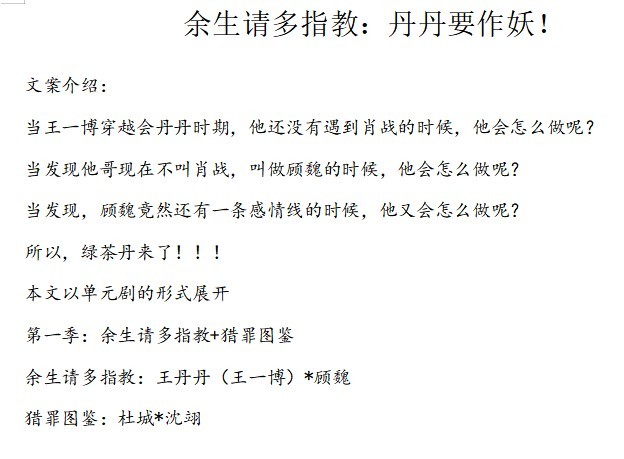 余生请多指教：丹丹要作妖！

文案介绍：

当王一博穿越会丹丹时期，他还没有遇到肖战的时候，他会怎么做呢？

当发现他哥现在不叫肖战，叫做顾魏的时候，他会怎么做呢？

当发现，顾魏竟然还有一条感情线的时候，他又会怎么做呢？

所以，绿茶丹来了！！！

本文以单元剧的形式展开

第一季：余生请多指教+猎罪图鉴

余生请多指教：王丹丹（王一博）*顾魏

猎罪图鉴：杜城*沈翊